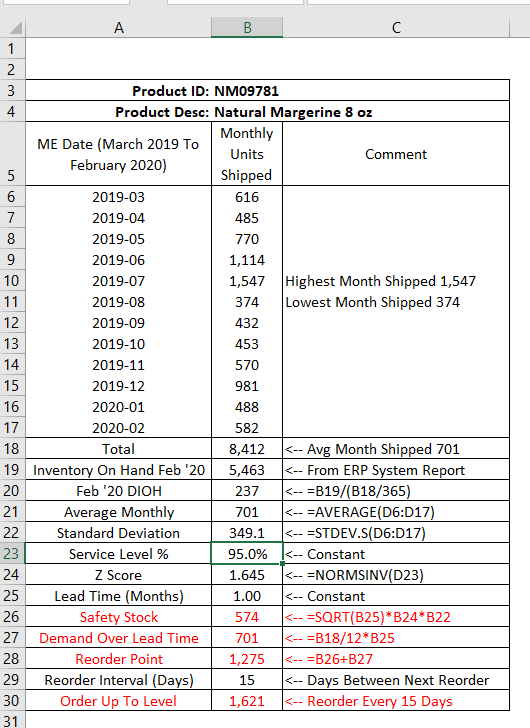 | | A | B | C |
|---|---|---|---|
| 1 | | | |
| 2 | | | |
| 3 | Product ID: NM09781 | | |
| 4 | Product Desc: Natural Margerine 8 oz | | |
| 5 | ME Date (March 2019 To February 2020) | Monthly Units Shipped | Comment |
| 6 | 2019-03 | 616 | |
| 7 | 2019-04 | 485 | |
| 8 | 2019-05 | 770 | |
| 9 | 2019-06 | 1,114 | |
| 10 | 2019-07 | 1,547 | Highest Month Shipped 1,547 |
| 11 | 2019-08 | 374 | Lowest Month Shipped 374 |
| 12 | 2019-09 | 432 | |
| 13 | 2019-10 | 453 | |
| 14 | 2019-11 | 570 | |
| 15 | 2019-12 | 981 | |
| 16 | 2020-01 | 488 | |
| 17 | 2020-02 | 582 | |
| 18 | Total | 8,412 | <-- Avg Month Shipped 701 |
| 19 | Inventory On Hand Feb '20 | 5,463 | <-- From ERP System Report |
| 20 | Feb '20 DIOH | 237 | <-- =B19/(B18/365) |
| 21 | Average Monthly | 701 | <-- =AVERAGE(D6:D17) |
| 22 | Standard Deviation | 349.1 | <-- =STDEV.S(D6:D17) |
| 23 | Service Level % | 95.0% | <-- Constant |
| 24 | Z Score | 1.645 | <-- =NORMSINV(D23) |
| 25 | Lead Time (Months) | 1.00 | <-- Constant |
| 26 | Safety Stock | 574 | <-- =SQRT(B25)*B24*B22 |
| 27 | Demand Over Lead Time | 701 | <-- =B18/12*B25 |
| 28 | Reorder Point | 1,275 | <-- =B26+B27 |
| 29 | Reorder Interval (Days) | 15 | <-- Days Between Next Reorder |
| 30 | Order Up To Level | 1,621 | <-- Reorder Every 15 Days |
| 31 | | | |